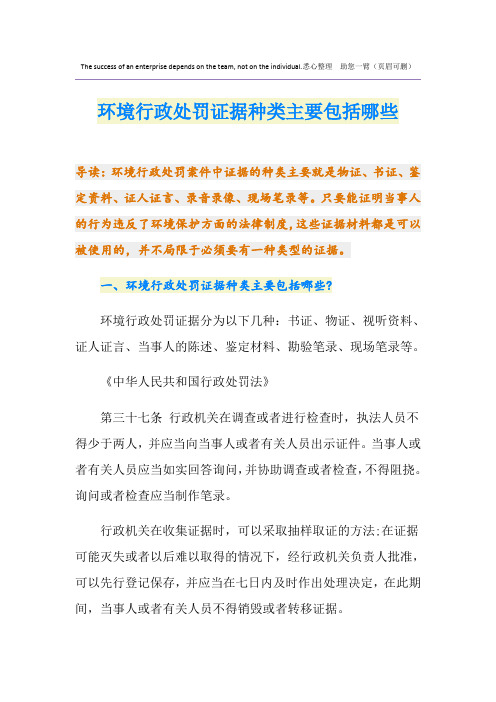 The success of an enterprise depends on the team, not on the individual.悉心整理　助您一臂（页眉可删）

环境行政处罚证据种类主要包括哪些

导读：环境行政处罚案件中证据的种类主要就是物证、书证、鉴定资料、证人证言、录音录像、现场笔录等。只要能证明当事人的行为违反了环境保护方面的法律制度，这些证据材料都是可以被使用的，并不局限于必须要有一种类型的证据。

一、环境行政处罚证据种类主要包括哪些？

环境行政处罚证据分为以下几种：书证、物证、视听资料、证人证言、当事人的陈述、鉴定材料、勘验笔录、现场笔录等。

《中华人民共和国行政处罚法》

第三十七条　行政机关在调查或者进行检查时，执法人员不得少于两人，并应当向当事人或者有关人员出示证件。当事人或者有关人员应当如实回答询问，并协助调查或者检查，不得阻挠。询问或者检查应当制作笔录。

行政机关在收集证据时，可以采取抽样取证的方法；在证据可能灭失或者以后难以取得的情况下，经行政机关负责人批准，可以先行登记保存，并应当在七日内及时作出处理决定，在此期间，当事人或者有关人员不得销毁或者转移证据。